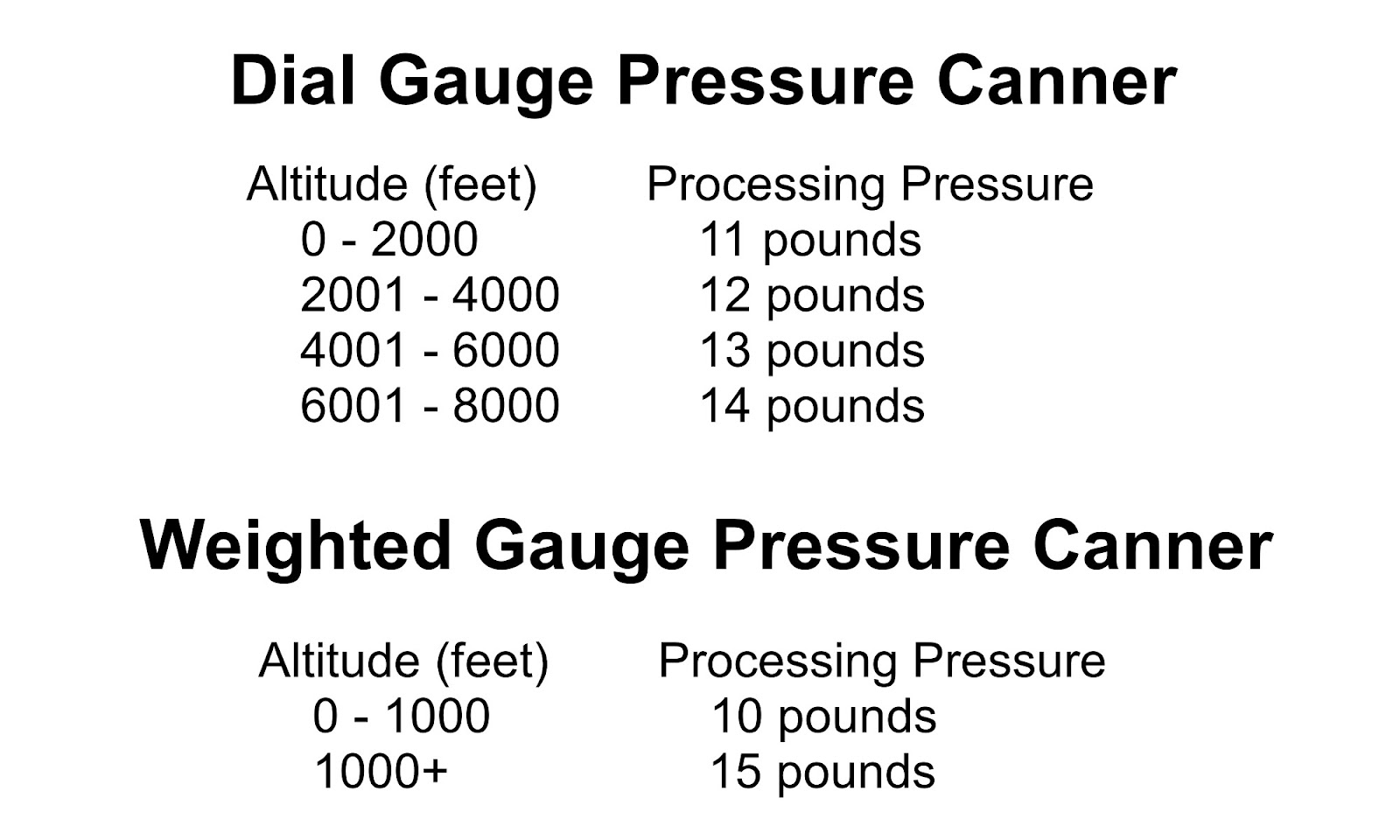 Dial Gauge Pressure Canner

| Altitude (feet) | Processing Pressure |
|---|---|
| 0 - 2000 | 11 pounds |
| 2001 - 4000 | 12 pounds |
| 4001 - 6000 | 13 pounds |
| 6001 - 8000 | 14 pounds |

Weighted Gauge Pressure Canner

| Altitude (feet) | Processing Pressure |
|---|---|
| 0 - 1000 | 10 pounds |
| 1000+ | 15 pounds |